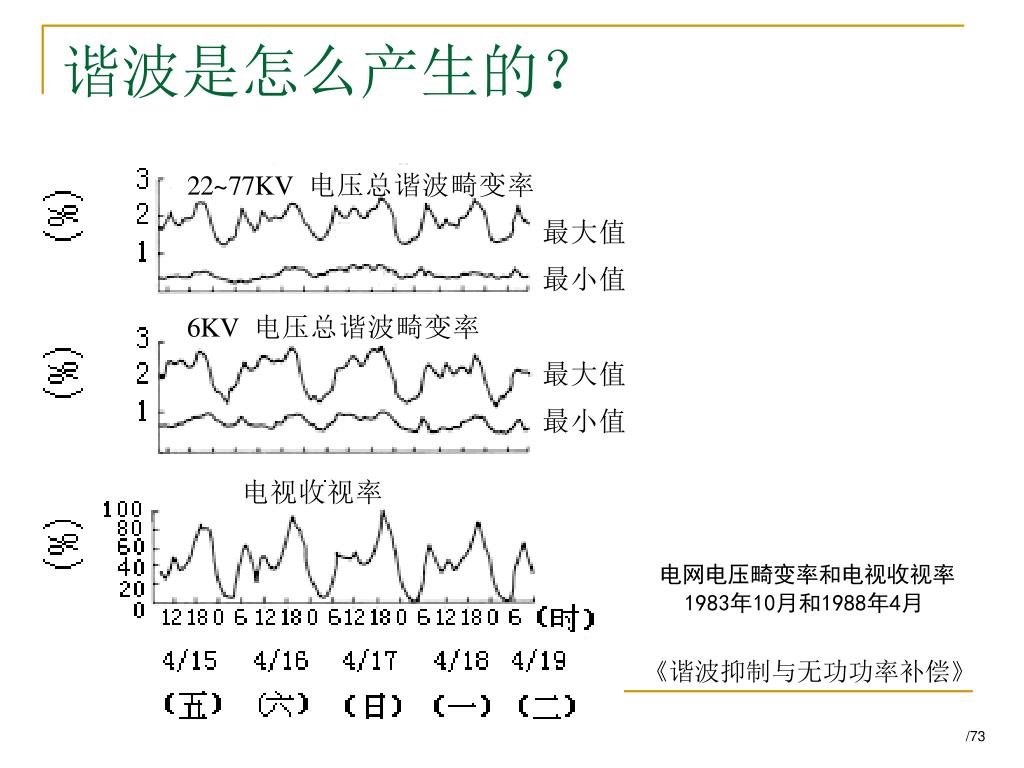 谐波是怎么产生的？

(%)
3
2
1
22~77KV 电压总谐波畸变率
最大值
最小值

(%)
3
2
1
6KV 电压总谐波畸变率
最大值
最小值

电视收视率
(%)
100
80
60
40
20
0
12 18 0 6 12 18 0 6 12 18 0 6 12 18 0 6 (时)
4/15 4/16 4/17 4/18 4/19
(五) (六) (日) (一) (二)

电网电压畸变率和电视收视率
1983年10月和1988年4月

《谐波抑制与无功功率补偿》

/73